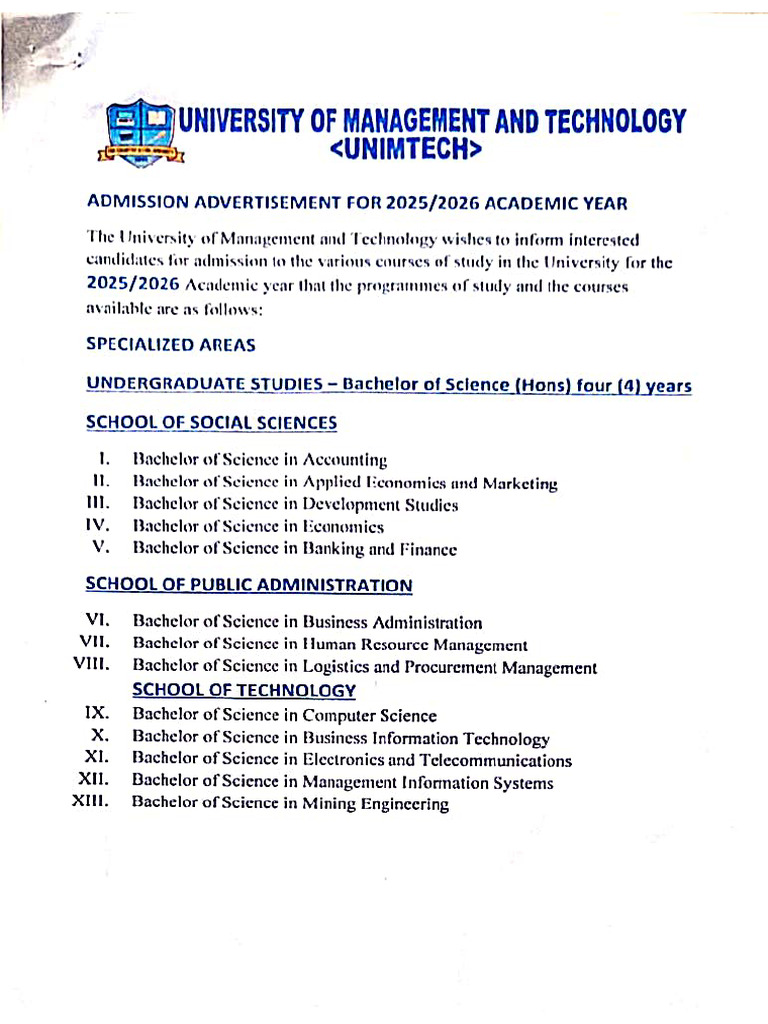 UNIVERSITY OF MANAGEMENT AND TECHNOLOGY
<UNIMTECH>

ADMISSION ADVERTISEMENT FOR 2025/2026 ACADEMIC YEAR

The University of Management and Technology wishes to inform interested candidates for admission to the various courses of study in the University for the 2025/2026 Academic year that the programmes of study and the courses available are as follows:

SPECIALIZED AREAS

UNDERGRADUATE STUDIES – Bachelor of Science (Hons) four (4) years

SCHOOL OF SOCIAL SCIENCES

I. Bachelor of Science in Accounting
II. Bachelor of Science in Applied Economics and Marketing
III. Bachelor of Science in Development Studies
IV. Bachelor of Science in Economics
V. Bachelor of Science in Banking and Finance

SCHOOL OF PUBLIC ADMINISTRATION

VI. Bachelor of Science in Business Administration
VII. Bachelor of Science in Human Resource Management
VIII. Bachelor of Science in Logistics and Procurement Management

SCHOOL OF TECHNOLOGY

IX. Bachelor of Science in Computer Science
X. Bachelor of Science in Business Information Technology
XI. Bachelor of Science in Electronics and Telecommunications
XII. Bachelor of Science in Management Information Systems
XIII. Bachelor of Science in Mining Engineering